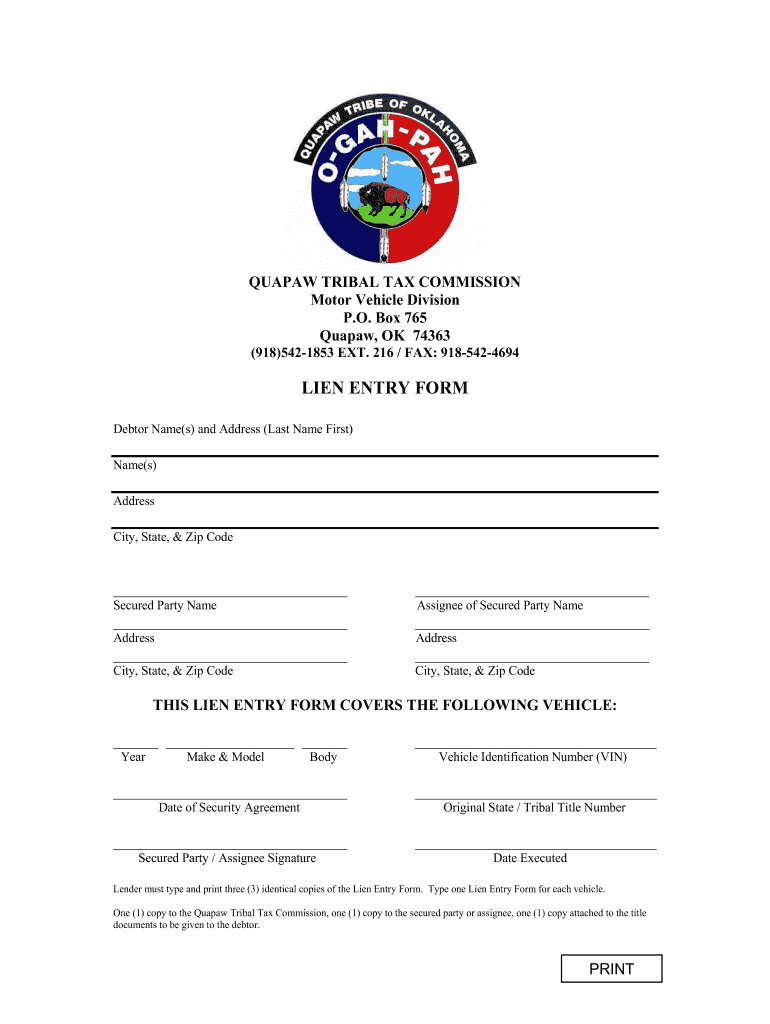 QUAPAW TRIBE OF OKLAHOMA
O-GAH-PAH

QUAPAW TRIBAL TAX COMMISSION
Motor Vehicle Division
P.O. Box 765
Quapaw, OK 74363
(918)542-1853 EXT. 216 / FAX: 918-542-4694

LIEN ENTRY FORM

Debtor Name(s) and Address (Last Name First)

Name(s)

Address

City, State, & Zip Code

Secured Party Name

Address

City, State, & Zip Code

Assignee of Secured Party Name

Address

City, State, & Zip Code

THIS LIEN ENTRY FORM COVERS THE FOLLOWING VEHICLE:

Year Make & Model Body

Vehicle Identification Number (VIN)

Date of Security Agreement

Original State / Tribal Title Number

Secured Party / Assignee Signature

Date Executed

Lender must type and print three (3) identical copies of the Lien Entry Form. Type one Lien Entry Form for each vehicle.

One (1) copy to the Quapaw Tribal Tax Commission, one (1) copy to the secured party or assignee, one (1) copy attached to the title documents to be given to the debtor.

PRINT